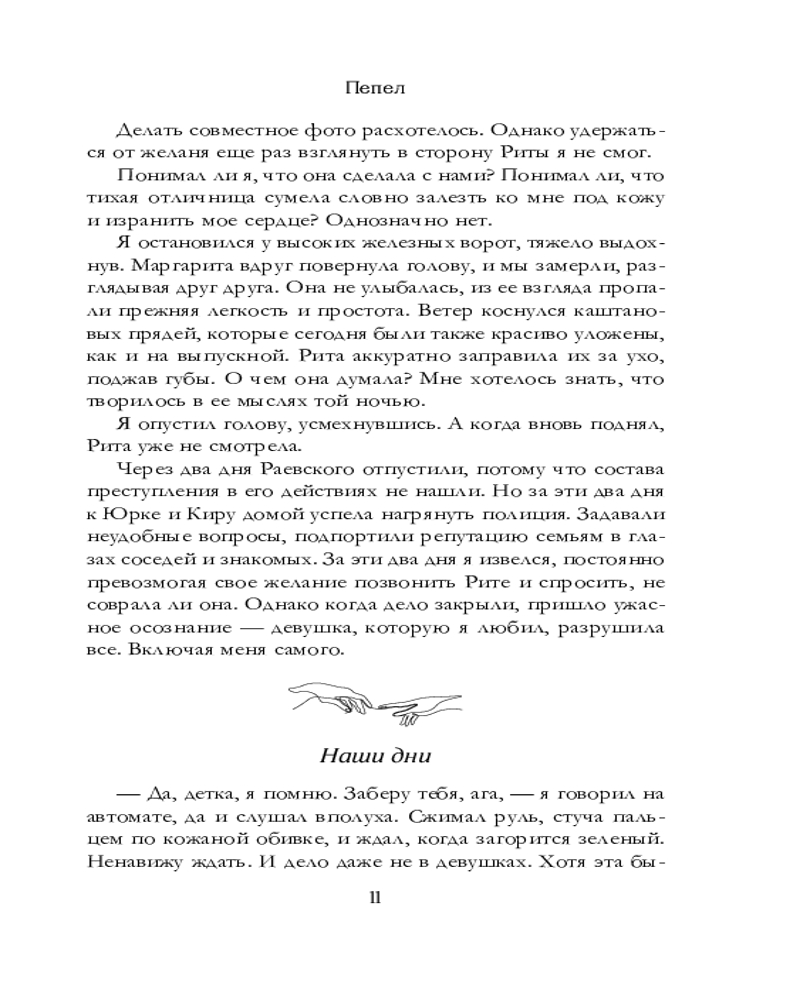 Пепел

Делать совместное фото расхотелось. Однако удержаться от желаня еще раз взглянуть в сторону Риты я не смог.

Понимал ли я, что она сделала с нами? Понимал ли, что тихая отличница сумела словно залезть ко мне под кожу и изранить мое сердце? Однозначно нет.

Я остановился у высоких железных ворот, тяжело выдохнув. Маргарита вдруг повернула голову, и мы замерли, разглядывая друг друга. Она не улыбалась, из ее взгляда пропали прежняя легкость и простота. Ветер коснулся каштановых прядей, которые сегодня были также красиво уложены, как и на выпускной. Рита аккуратно заправила их за ухо, поджав губы. О чем она думала? Мне хотелось знать, что творилось в ее мыслях той ночью.

Я опустил голову, усмехнувшись. А когда вновь поднял, Рита уже не смотрела.

Через два дня Раевского отпустили, потому что состава преступления в его действиях не нашли. Но за эти два дня к Юрке и Киру домой успела нагрянуть полиция. Задавали неудобные вопросы, подпортили репутацию семьям в глазах соседей и знакомых. За эти два дня я извелся, постоянно превозмогая свое желание позвонить Рите и спросить, не соврала ли она. Однако когда дело закрыли, пришло ужасное осознание — девушка, которую я любил, разрушила все. Включая меня самого.

Наши дни

— Да, детка, я помню. Заберу тебя, ага, — я говорил на автомате, да и слушал вполуха. Сжимал руль, стуча пальцем по кожаной обивке, и ждал, когда загорится зеленый. Ненавижу ждать. И дело даже не в девушках. Хотя эта бы-

11